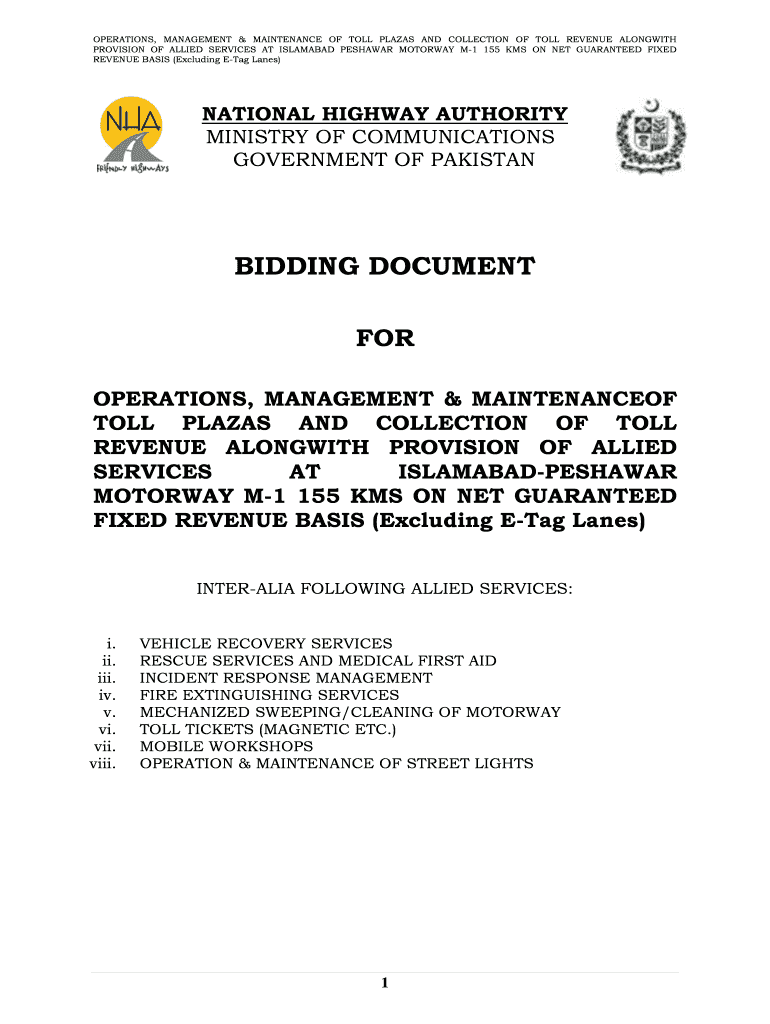 OPERATIONS, MANAGEMENT & MAINTENANCE OF TOLL PLAZAS AND COLLECTION OF TOLL REVENUE ALONGWITH PROVISION OF ALLIED SERVICES AT ISLAMABAD PESHAWAR MOTORWAY M-1 155 KMS ON NET GUARANTEED FIXED REVENUE BASIS (Excluding E-Tag Lanes)

NHA
FRIENDLY HIGHWAYS

NATIONAL HIGHWAY AUTHORITY
MINISTRY OF COMMUNICATIONS
GOVERNMENT OF PAKISTAN

BIDDING DOCUMENT

FOR

OPERATIONS, MANAGEMENT & MAINTENANCEOF TOLL PLAZAS AND COLLECTION OF TOLL REVENUE ALONGWITH PROVISION OF ALLIED SERVICES AT ISLAMABAD-PESHAWAR MOTORWAY M-1 155 KMS ON NET GUARANTEED FIXED REVENUE BASIS (Excluding E-Tag Lanes)

INTER-ALIA FOLLOWING ALLIED SERVICES:

i. VEHICLE RECOVERY SERVICES
ii. RESCUE SERVICES AND MEDICAL FIRST AID
iii. INCIDENT RESPONSE MANAGEMENT
iv. FIRE EXTINGUISHING SERVICES
v. MECHANIZED SWEEPING/CLEANING OF MOTORWAY
vi. TOLL TICKETS (MAGNETIC ETC.)
vii. MOBILE WORKSHOPS
viii. OPERATION & MAINTENANCE OF STREET LIGHTS

1